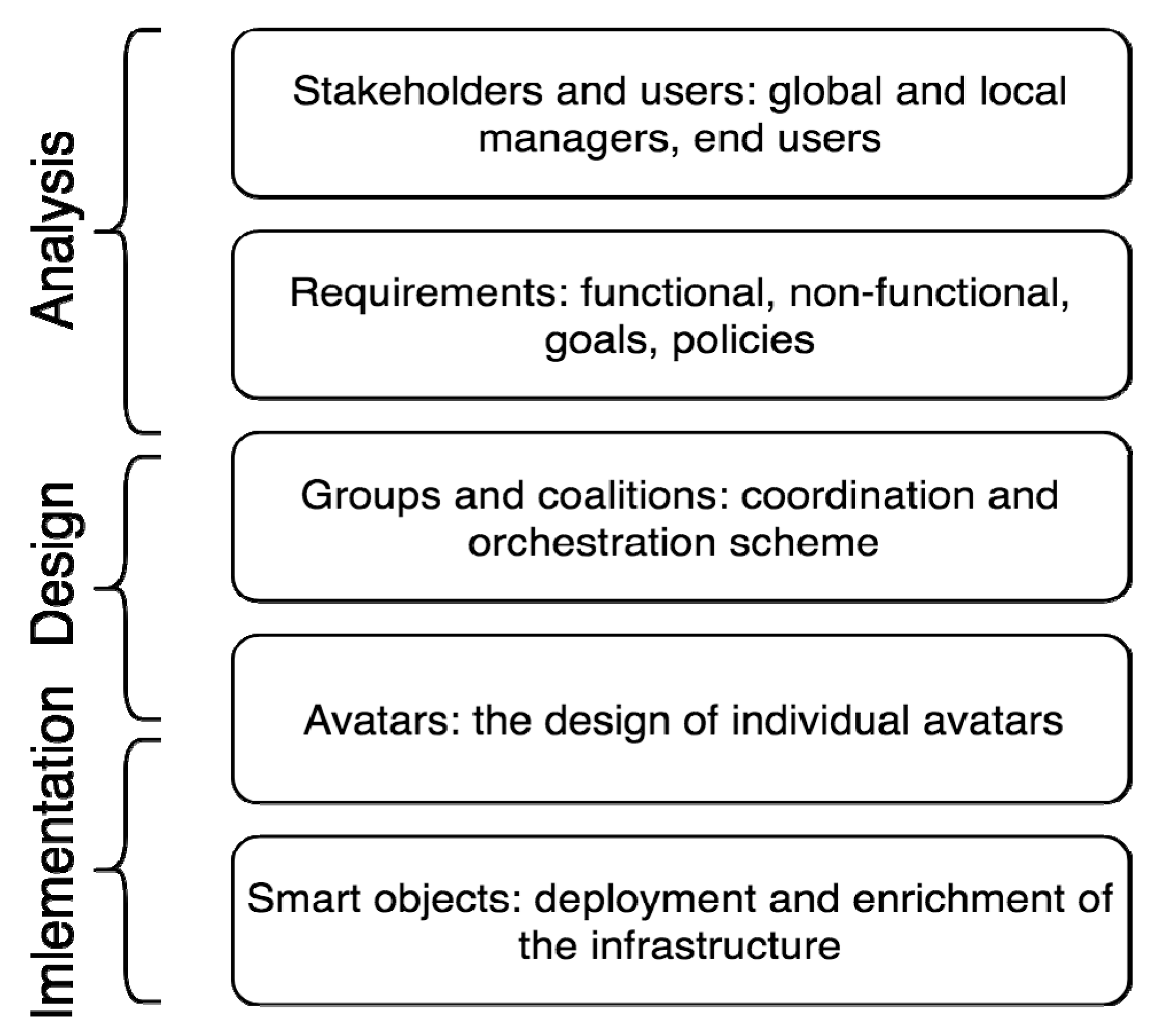 Analysis

Stakeholders and users: global and local managers, end users

Requirements: functional, non-functional, goals, policies

Design

Groups and coalitions: coordination and orchestration scheme

Avatars: the design of individual avatars

Imlementation

Smart objects: deployment and enrichment of the infrastructure